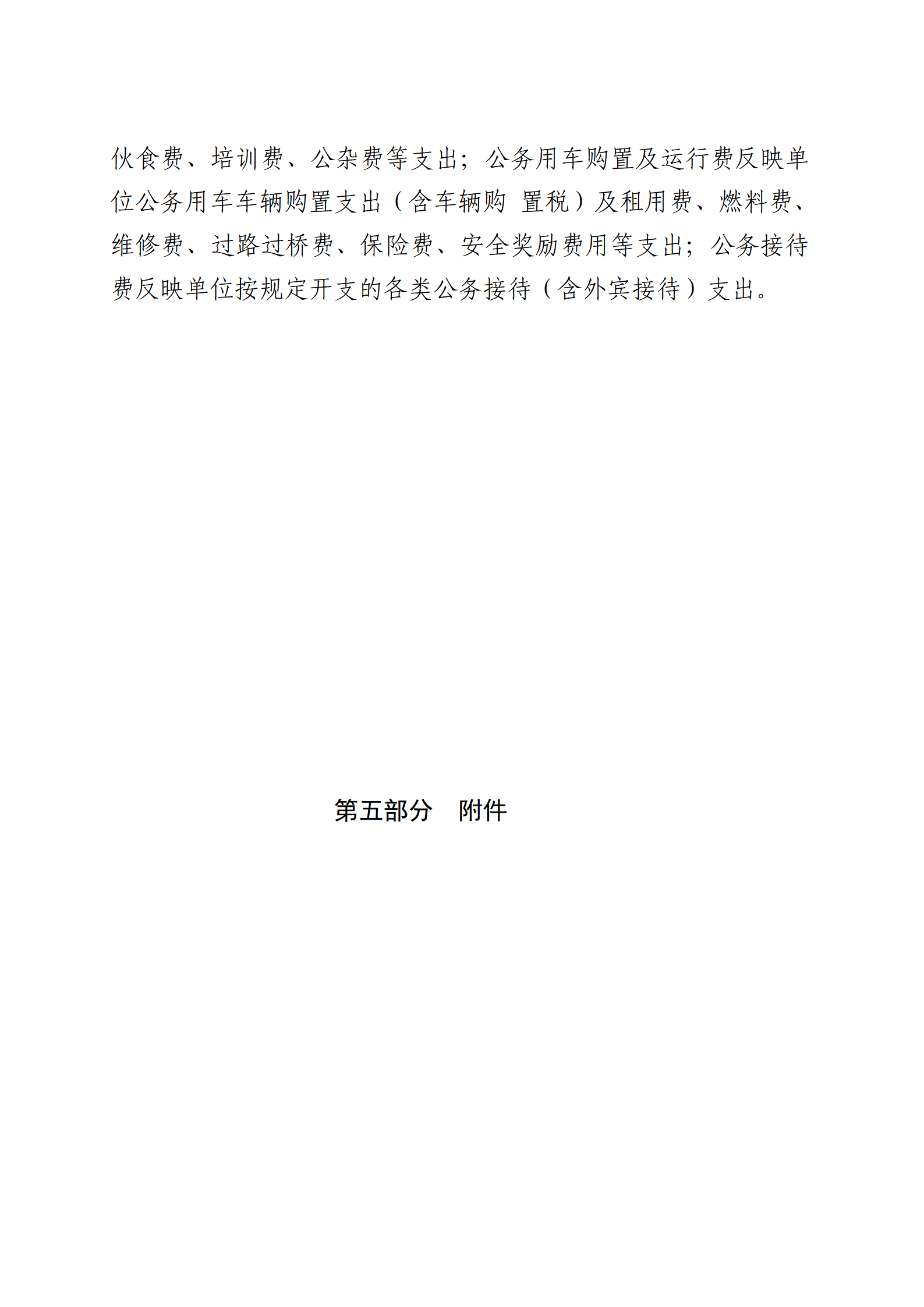 伙食费、培训费、公杂费等支出；公务用车购置及运行费反映单位公务用车车辆购置支出（含车辆购 置税）及租用费、燃料费、维修费、过路过桥费、保险费、安全奖励费用等支出；公务接待费反映单位按规定开支的各类公务接待（含外宾接待）支出。

第五部分　附件